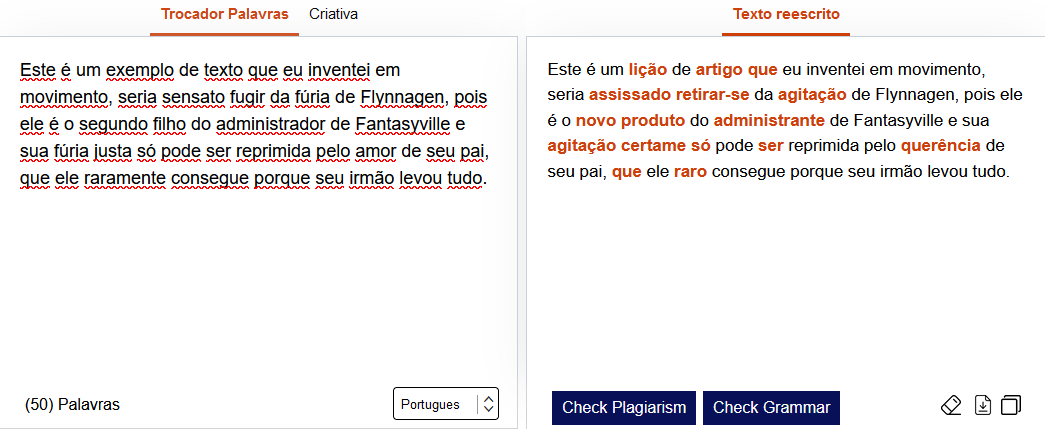 Trocador Palavras
Criativa

Este é um exemplo de texto que eu inventei em movimento, seria sensato fugir da fúria de Flynnagen, pois ele é o segundo filho do administrador de Fantasyville e sua fúria justa só pode ser reprimida pelo amor de seu pai, que ele raramente consegue porque seu irmão levou tudo.

(50) Palavras
Portugues

Texto reescrito

Este é um lição de artigo que eu inventei em movimento, seria assissado retirar-se da agitação de Flynnagen, pois ele é o novo produto do administrante de Fantasyville e sua agitação certame só pode ser reprimida pelo querência de seu pai, que ele raro consegue porque seu irmão levou tudo.

Check Plagiarism
Check Grammar